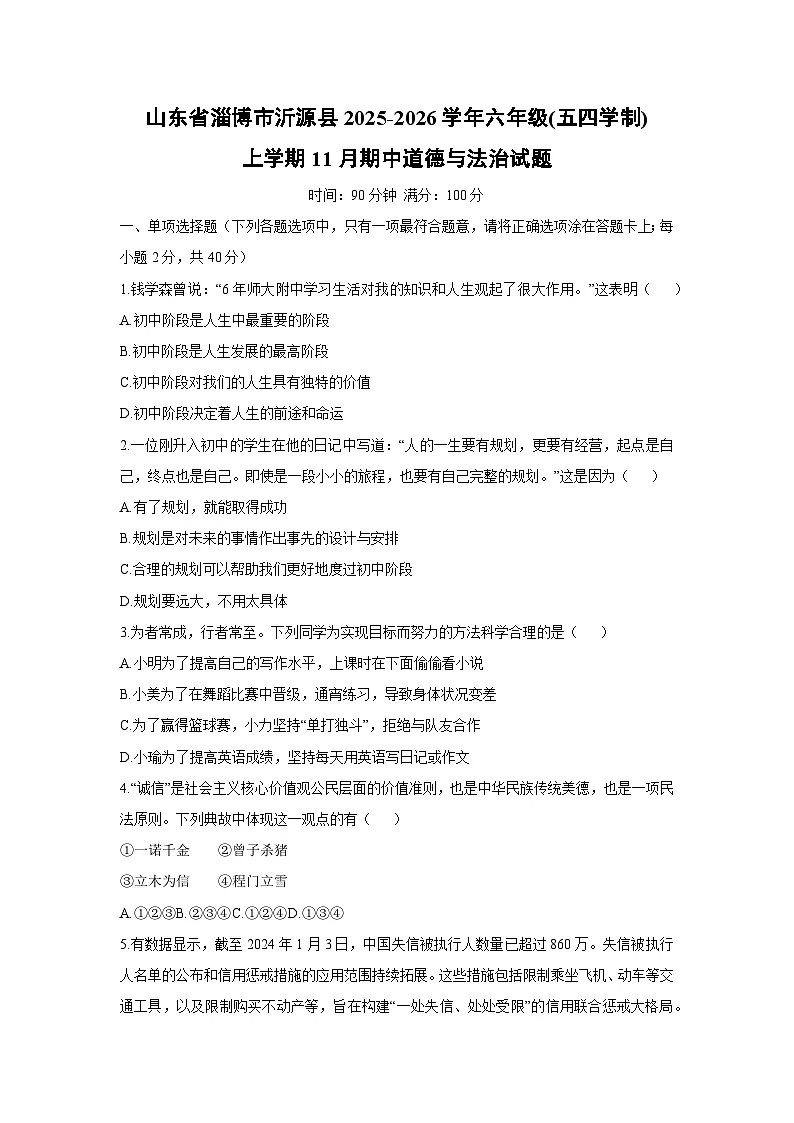 山东省淄博市沂源县2025-2026学年六年级(五四学制)上学期11月期中道德与法治试题

时间：90分钟 满分：100分

一、单项选择题（下列各题选项中，只有一项最符合题意，请将正确选项涂在答题卡上；每小题2分，共40分）

1.钱学森曾说：“6年师大附中学习生活对我的知识和人生观起了很大作用。”这表明（　　）

A.初中阶段是人生中最重要的阶段

B.初中阶段是人生发展的最高阶段

C.初中阶段对我们的人生具有独特的价值

D.初中阶段决定着人生的前途和命运

2.一位刚升入初中的学生在他的日记中写道：“人的一生要有规划，更要有经营，起点是自己，终点也是自己。即使是一段小小的旅程，也要有自己完整的规划。”这是因为（　　）

A.有了规划，就能取得成功

B.规划是对未来的事情作出事先的设计与安排

C.合理的规划可以帮助我们更好地度过初中阶段

D.规划要远大，不用太具体

3.为者常成，行者常至。下列同学为实现目标而努力的方法科学合理的是（　　）

A.小明为了提高自己的写作水平，上课时在下面偷偷看小说

B.小美为了在舞蹈比赛中晋级，通宵练习，导致身体状况变差

C.为了赢得篮球赛，小力坚持“单打独斗”，拒绝与队友合作

D.小瑜为了提高英语成绩，坚持每天用英语写日记或作文

4.“诚信”是社会主义核心价值观公民层面的价值准则，也是中华民族传统美德，也是一项民法原则。下列典故中体现这一观点的有（　　）

①一诺千金　　②曾子杀猪

③立木为信　　④程门立雪

A.①②③B.②③④C.①②④D.①③④

5.有数据显示，截至2024年1月3日，中国失信被执行人数量已超过860万。失信被执行人名单的公布和信用惩戒措施的应用范围持续拓展。这些措施包括限制乘坐飞机、动车等交通工具，以及限制购买不动产等，旨在构建“一处失信、处处受限”的信用联合惩戒大格局。